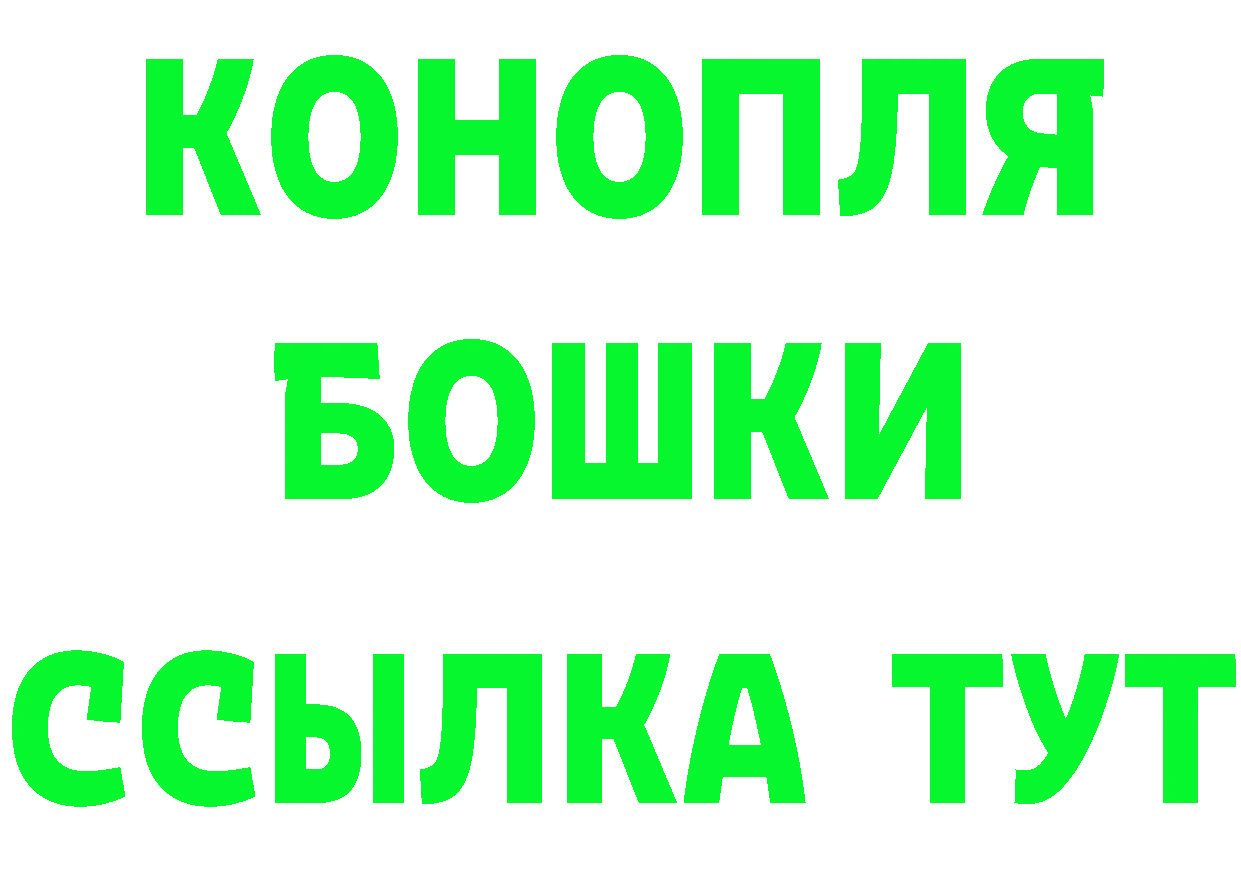 КОНОПЛЯ
БОШКИ
ССЫЛКА ТУТ